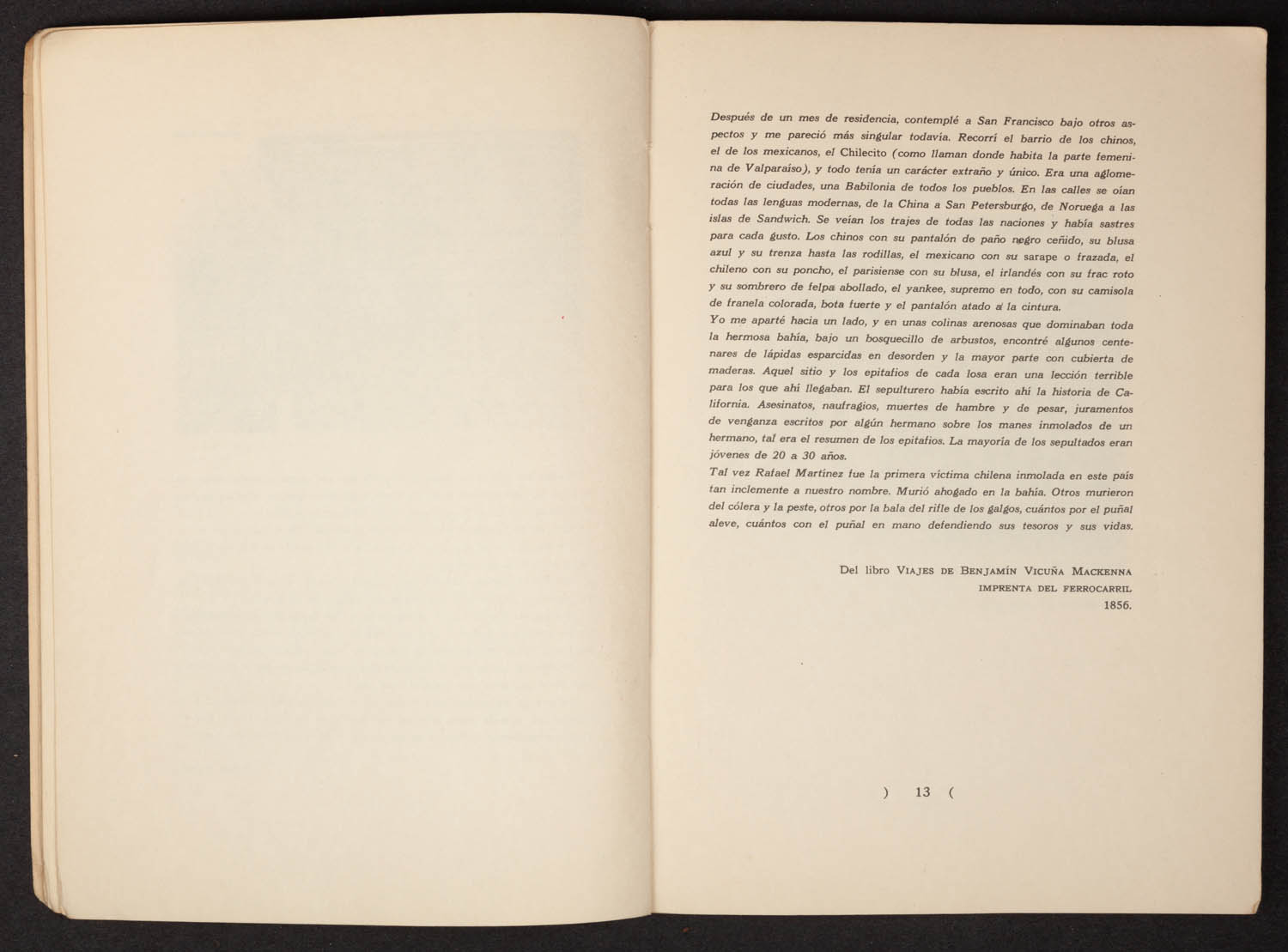 Después de un mes de residencia, contemplé a San Francisco bajo otros aspectos y me pareció más singular todavía. Recorrí el barrio de los chinos, el de los mexicanos, el Chilecito (como llaman donde habita la parte femenina de Valparaíso), y todo tenía un carácter extraño y único. Era una aglomeración de ciudades, una Babilonia de todos los pueblos. En las calles se oían todas las lenguas modernas, de la China a San Petersburgo, de Noruega a las islas de Sandwich. Se veían los trajes de todas las naciones y había sastres para cada gusto. Los chinos con su pantalón de paño negro ceñido, su blusa azul y su trenza hasta las rodillas, el mexicano con su sarape o frazada, el chileno con su poncho, el parisiense con su blusa, el irlandés con su frac roto y su sombrero de felpa abollado, el yankee, supremo en todo, con su camisola de franela colorada, bota fuerte y el pantalón atado a la cintura.
Yo me aparté hacia un lado, y en unas colinas arenosas que dominaban toda la hermosa bahía, bajo un bosquecillo de arbustos, encontré algunos centenares de lápidas esparcidas en desorden y la mayor parte con cubierta de maderas. Aquel sitio y los epitafios de cada losa eran una lección terrible para los que ahí llegaban. El sepulturero había escrito ahí la historia de California. Asesinatos, naufragios, muertes de hambre y de pesar, juramentos de venganza escritos por algún hermano sobre los manes inmolados de un hermano, tal era el resumen de los epitafios. La mayoría de los sepultados eran jóvenes de 20 a 30 años.
Tal vez Rafael Martínez fue la primera víctima chilena inmolada en este país tan inclemente a nuestro nombre. Murió ahogado en la bahía. Otros murieron del cólera y la peste, otros por la bala del rifle de los galgos, cuántos por el puñal aleve, cuántos con el puñal en mano defendiendo sus tesoros y sus vidas.

Del libro VIAJES DE BENJAMÍN VICUÑA MACKENNA
IMPRENTA DEL FERROCARRIL
1856.

) 13 (